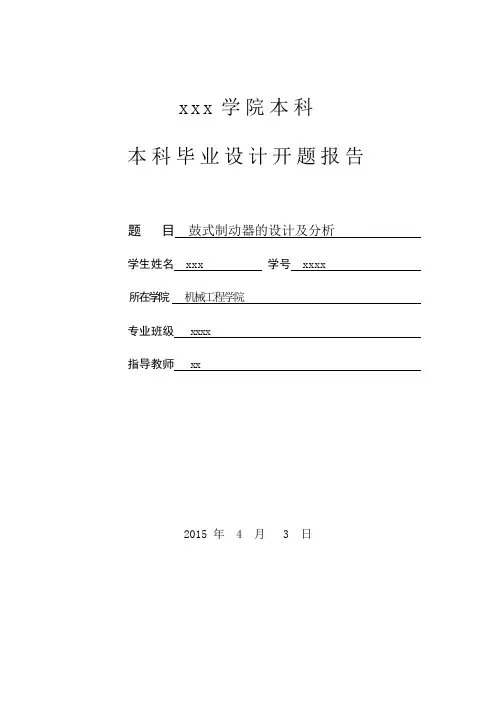 xxx 学院本科

本科毕业设计开题报告

题　　目 鼓式制动器的设计及分析

学生姓名 xxx 学号 xxxx

所在学院 机械工程学院

专业班级 xxxx

指导教师 xx

2015 年 4 月 3 日